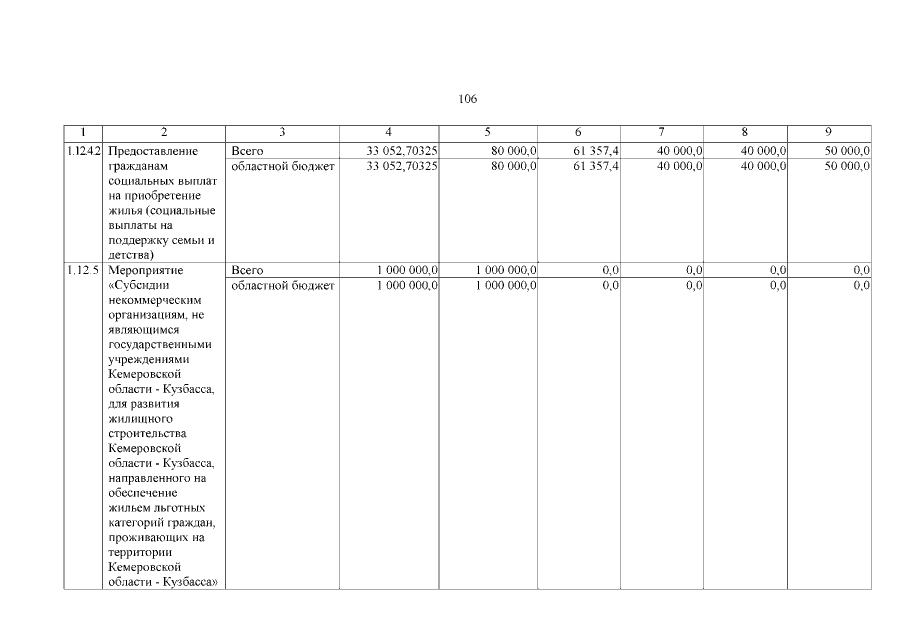 106

| 1 | 2 | 3 | 4 | 5 | 6 | 7 | 8 | 9 |
|---|---|---|---|---|---|---|---|---|
| 1.12.4.2 | Предоставление гражданам социальных выплат на приобретение жилья (социальные выплаты на поддержку семьи и детства) | Всего | 33 052,70325 | 80 000,0 | 61 357,4 | 40 000,0 | 40 000,0 | 50 000,0 |
| | | областной бюджет | 33 052,70325 | 80 000,0 | 61 357,4 | 40 000,0 | 40 000,0 | 50 000,0 |
| 1.12.5 | Мероприятие «Субсидии некоммерческим организациям, не являющимся государственными учреждениями Кемеровской области - Кузбасса, для развития жилищного строительства Кемеровской области - Кузбасса, направленного на обеспечение жильем льготных категорий граждан, проживающих на территории Кемеровской области - Кузбасса» | Всего | 1 000 000,0 | 1 000 000,0 | 0,0 | 0,0 | 0,0 | 0,0 |
| | | областной бюджет | 1 000 000,0 | 1 000 000,0 | 0,0 | 0,0 | 0,0 | 0,0 |